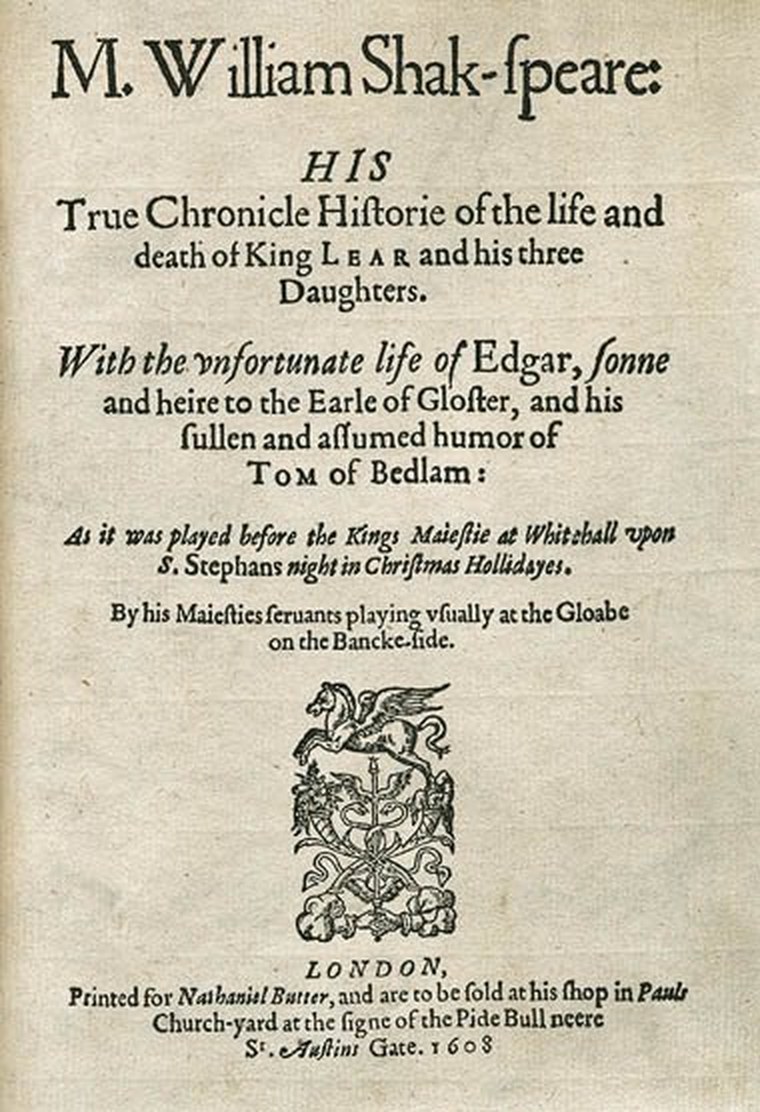 M. William Shak-ſpeare:

HIS

True Chronicle Hiſtorie of the life and death of King LEAR and his three Daughters.

With the vnfortunate life of Edgar, ſonne and heire to the Earle of Gloſter, and his ſullen and aſſumed humor of TOM of Bedlam:

As it was played before the Kings Maieſtie at Whitehall vpon S. Stephans night in Christmas Hollidayes.

By his Maieſties ſeruants playing vſually at the Gloabe on the Bancke-ſide.

LONDON,
Printed for Nathaniel Butter, and are to be ſold at his ſhop in Pauls Church-yard at the ſigne of the Pide Bull neere St. Auſtins Gate. 1608